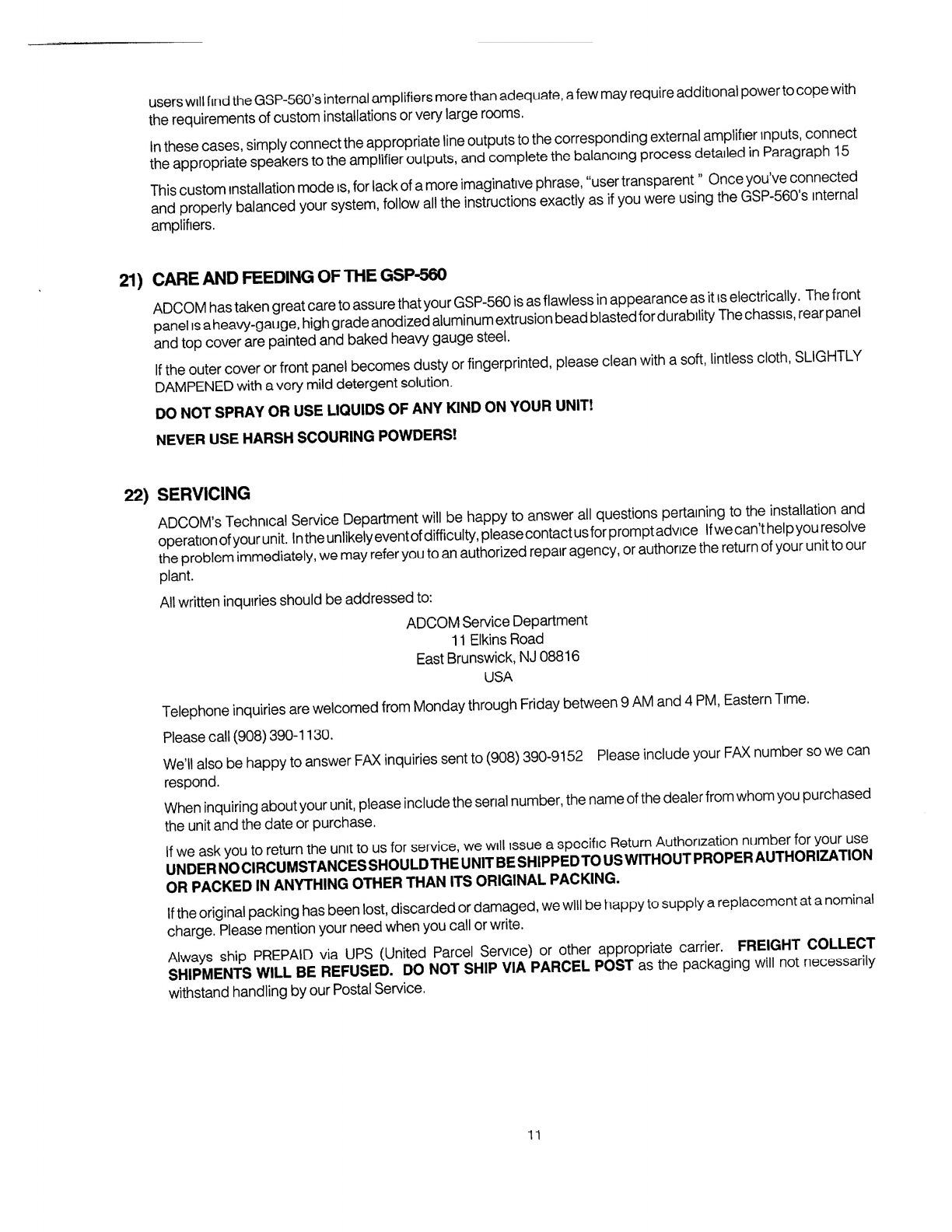 users will find the GSP-560's internal amplifiers more than adequate, a few may require additional power to cope with the requirements of custom installations or very large rooms.

In these cases, simply connect the appropriate line outputs to the corresponding external amplifier inputs, connect the appropriate speakers to the amplifier outputs, and complete the balancing process detailed in Paragraph 15

This custom installation mode is, for lack of a more imaginative phrase, "user transparent " Once you've connected and properly balanced your system, follow all the instructions exactly as if you were using the GSP-560's internal amplifiers.

21) CARE AND FEEDING OF THE GSP-560

ADCOM has taken great care to assure that your GSP-560 is as flawless in appearance as it is electrically. The front panel is a heavy-gauge, high grade anodized aluminum extrusion bead blasted for durability The chassis, rear panel and top cover are painted and baked heavy gauge steel.

If the outer cover or front panel becomes dusty or fingerprinted, please clean with a soft, lintless cloth, SLIGHTLY DAMPENED with a very mild detergent solution.

DO NOT SPRAY OR USE LIQUIDS OF ANY KIND ON YOUR UNIT!

NEVER USE HARSH SCOURING POWDERS!

22) SERVICING

ADCOM's Technical Service Department will be happy to answer all questions pertaining to the installation and operation of your unit. In the unlikely event of difficulty, please contact us for prompt advice If we can't help you resolve the problem immediately, we may refer you to an authorized repair agency, or authorize the return of your unit to our plant.

All written inquiries should be addressed to:

ADCOM Service Department
11 Elkins Road
East Brunswick, NJ 08816
USA

Telephone inquiries are welcomed from Monday through Friday between 9 AM and 4 PM, Eastern Time.

Please call (908) 390-1130.

We'll also be happy to answer FAX inquiries sent to (908) 390-9152 Please include your FAX number so we can respond.

When inquiring about your unit, please include the serial number, the name of the dealer from whom you purchased the unit and the date or purchase.

If we ask you to return the unit to us for service, we will issue a specific Return Authorization number for your use UNDER NO CIRCUMSTANCES SHOULD THE UNIT BE SHIPPED TO US WITHOUT PROPER AUTHORIZATION OR PACKED IN ANYTHING OTHER THAN ITS ORIGINAL PACKING.

If the original packing has been lost, discarded or damaged, we will be happy to supply a replacement at a nominal charge. Please mention your need when you call or write.

Always ship PREPAID via UPS (United Parcel Service) or other appropriate carrier. FREIGHT COLLECT SHIPMENTS WILL BE REFUSED. DO NOT SHIP VIA PARCEL POST as the packaging will not necessarily withstand handling by our Postal Service.

11